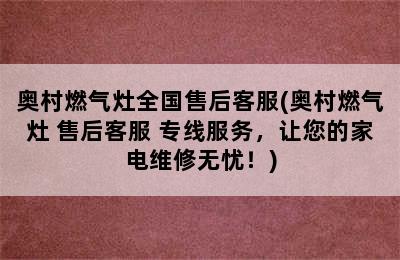 奥村燃气灶全国售后客服(奥村燃气灶 售后客服 专线服务，让您的家电维修无忧！)